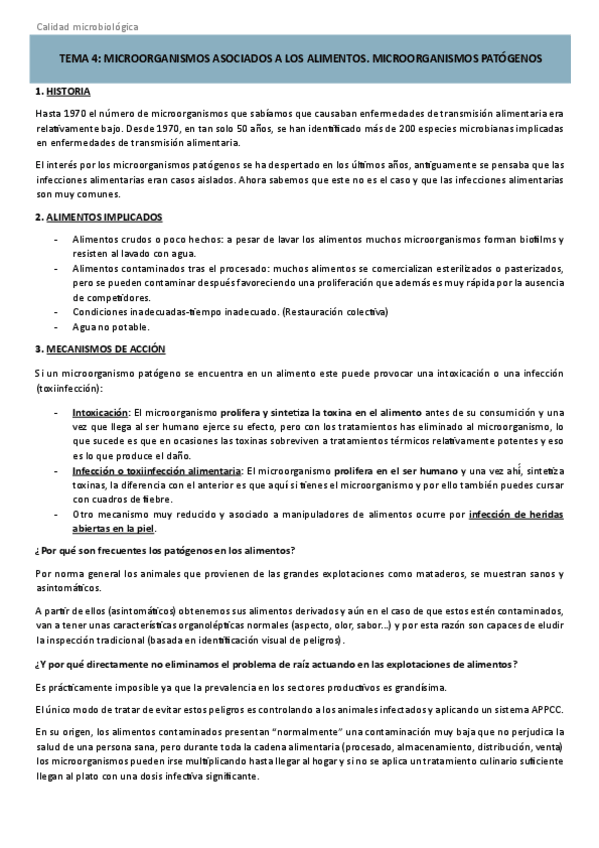 Calidad microbiológica

TEMA 4: MICROORGANISMOS ASOCIADOS A LOS ALIMENTOS. MICROORGANISMOS PATÓGENOS

1. HISTORIA

Hasta 1970 el número de microorganismos que sabíamos que causaban enfermedades de transmisión alimentaria era relativamente bajo. Desde 1970, en tan solo 50 años, se han identificado más de 200 especies microbianas implicadas en enfermedades de transmisión alimentaria.

El interés por los microorganismos patógenos se ha despertado en los últimos años, antiguamente se pensaba que las infecciones alimentarias eran casos aislados. Ahora sabemos que este no es el caso y que las infecciones alimentarias son muy comunes.

2. ALIMENTOS IMPLICADOS

- Alimentos crudos o poco hechos: a pesar de lavar los alimentos muchos microorganismos forman biofilms y resisten al lavado con agua.
- Alimentos contaminados tras el procesado: muchos alimentos se comercializan esterilizados o pasterizados, pero se pueden contaminar después favoreciendo una proliferación que además es muy rápida por la ausencia de competidores.
- Condiciones inadecuadas-tiempo inadecuado. (Restauración colectiva)
- Agua no potable.

3. MECANISMOS DE ACCIÓN

Si un microorganismo patógeno se encuentra en un alimento este puede provocar una intoxicación o una infección (toxiinfección):

- Intoxicación: El microorganismo prolifera y sintetiza la toxina en el alimento antes de su consumición y una vez que llega al ser humano ejerce su efecto, pero con los tratamientos has eliminado al microorganismo, lo que sucede es que en ocasiones las toxinas sobreviven a tratamientos térmicos relativamente potentes y eso es lo que produce el daño.
- Infección o toxiinfección alimentaria: El microorganismo prolifera en el ser humano y una vez ahí, sintetiza toxinas, la diferencia con el anterior es que aquí si tienes el microorganismo y por ello también puedes cursar con cuadros de fiebre.
- Otro mecanismo muy reducido y asociado a manipuladores de alimentos ocurre por infección de heridas abiertas en la piel.

¿Por qué son frecuentes los patógenos en los alimentos?

Por norma general los animales que provienen de las grandes explotaciones como mataderos, se muestran sanos y asintomáticos.

A partir de ellos (asintomáticos) obtenemos sus alimentos derivados y aún en el caso de que estos estén contaminados, van a tener unas características organolépticas normales (aspecto, olor, sabor...) y por esta razón son capaces de eludir la inspección tradicional (basada en identificación visual de peligros).

¿Y por qué directamente no eliminamos el problema de raíz actuando en las explotaciones de alimentos?

Es prácticamente imposible ya que la prevalencia en los sectores productivos es grandísima.

El único modo de tratar de evitar estos peligros es controlando a los animales infectados y aplicando un sistema APPCC.

En su origen, los alimentos contaminados presentan "normalmente" una contaminación muy baja que no perjudica la salud de una persona sana, pero durante toda la cadena alimentaria (procesado, almacenamiento, distribución, venta) los microorganismos pueden irse multiplicando hasta llegar al hogar y si no se aplica un tratamiento culinario suficiente llegan al plato con una dosis infectiva significante.